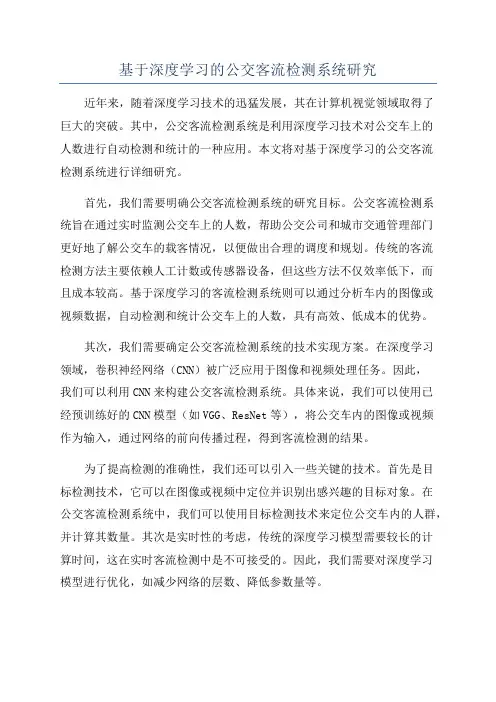 基于深度学习的公交客流检测系统研究

近年来，随着深度学习技术的迅猛发展，其在计算机视觉领域取得了巨大的突破。其中，公交客流检测系统是利用深度学习技术对公交车上的人数进行自动检测和统计的一种应用。本文将对基于深度学习的公交客流检测系统进行详细研究。

首先，我们需要明确公交客流检测系统的研究目标。公交客流检测系统旨在通过实时监测公交车上的人数，帮助公交公司和城市交通管理部门更好地了解公交车的载客情况，以便做出合理的调度和规划。传统的客流检测方法主要依赖人工计数或传感器设备，但这些方法不仅效率低下，而且成本较高。基于深度学习的客流检测系统则可以通过分析车内的图像或视频数据，自动检测和统计公交车上的人数，具有高效、低成本的优势。

其次，我们需要确定公交客流检测系统的技术实现方案。在深度学习领域，卷积神经网络（CNN）被广泛应用于图像和视频处理任务。因此，我们可以利用CNN来构建公交客流检测系统。具体来说，我们可以使用已经预训练好的CNN模型（如VGG、ResNet等），将公交车内的图像或视频作为输入，通过网络的前向传播过程，得到客流检测的结果。

为了提高检测的准确性，我们还可以引入一些关键的技术。首先是目标检测技术，它可以在图像或视频中定位并识别出感兴趣的目标对象。在公交客流检测系统中，我们可以使用目标检测技术来定位公交车内的人群，并计算其数量。其次是实时性的考虑，传统的深度学习模型需要较长的计算时间，这在实时客流检测中是不可接受的。因此，我们需要对深度学习模型进行优化，如减少网络的层数、降低参数量等。